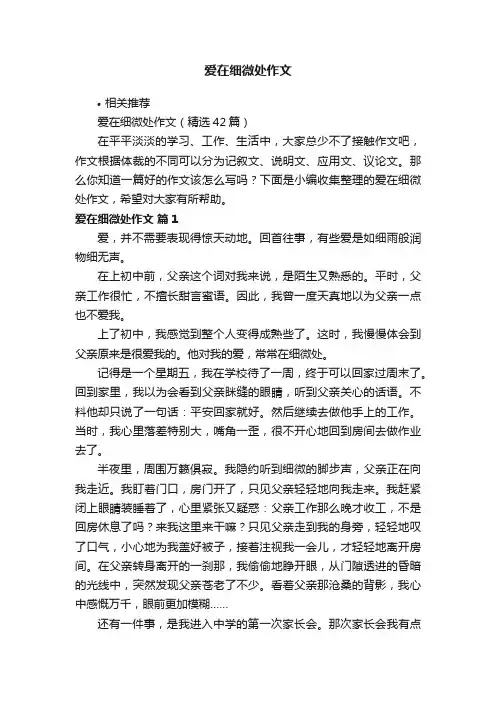 爱在细微处作文

• 相关推荐

爱在细微处作文（精选42篇）

在平平淡淡的学习、工作、生活中，大家总少不了接触作文吧，作文根据体裁的不同可以分为记叙文、说明文、应用文、议论文。那么你知道一篇好的作文该怎么写吗？下面是小编收集整理的爱在细微处作文，希望对大家有所帮助。

爱在细微处作文 篇1

爱，并不需要表现得惊天动地。回首往事，有些爱是如细雨般润物细无声。

在上初中前，父亲这个词对我来说，是陌生又熟悉的。平时，父亲工作很忙，不擅长甜言蜜语。因此，我曾一度天真地以为父亲一点也不爱我。

上了初中，我感觉到整个人变得成熟些了。这时，我慢慢体会到父亲原来是很爱我的。他对我的爱，常常在细微处。

记得是一个星期五，我在学校待了一周，终于可以回家过周末了。回到家里，我以为会看到父亲眯缝的眼睛，听到父亲关心的话语。不料他却只说了一句话：平安回家就好。然后继续去做他手上的工作。当时，我心里落差特别大，嘴角一歪，很不开心地回到房间去做作业去了。

半夜里，周围万籁俱寂。我隐约听到细微的脚步声，父亲正在向我走近。我盯着门口，房门开了，只见父亲轻轻地向我走来。我赶紧闭上眼睛装睡着了，心里紧张又疑惑：父亲工作那么晚才收工，不是回房休息了吗？来我这里来干嘛？只见父亲走到我的身旁，轻轻地叹了口气，小心地为我盖好被子，接着注视我一会儿，才轻轻地离开房间。在父亲转身离开的一刹那，我偷偷地睁开眼，从门隙透进的昏暗的光线中，突然发现父亲苍老了不少。看着父亲那沧桑的背影，我心中感慨万千，眼前更加模糊……

还有一件事，是我进入中学的第一次家长会。那次家长会我有点